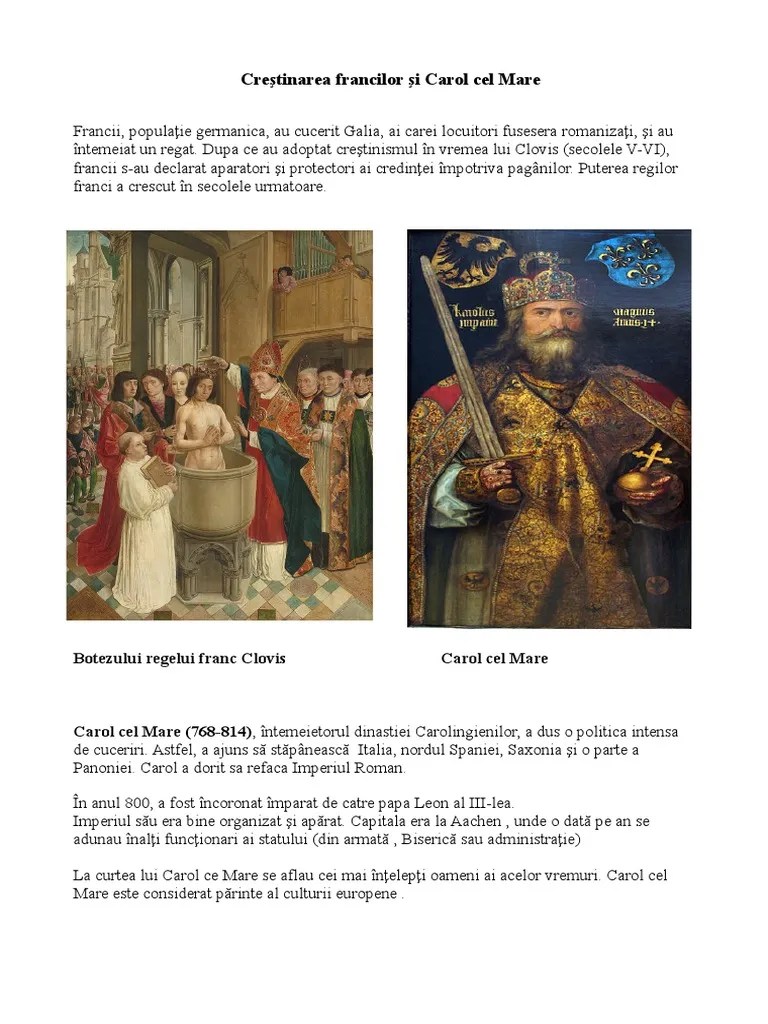 Creştinarea francilor şi Carol cel Mare

Francii, populaţie germanica, au cucerit Galia, ai carei locuitori fusesera romanizaţi, şi au întemeiat un regat. Dupa ce au adoptat creştinismul în vremea lui Clovis (secolele V-VI), francii s-au declarat aparatori şi protectori ai credinţei împotriva pagânilor. Puterea regilor franci a crescut în secolele urmatoare.

Botezului regelui franc Clovis

Carol cel Mare

Carol cel Mare (768-814), întemeietorul dinastiei Carolingienilor, a dus o politica intensa de cuceriri. Astfel, a ajuns să stăpânească Italia, nordul Spaniei, Saxonia şi o parte a Panoniei. Carol a dorit sa refaca Imperiul Roman.

În anul 800, a fost încoronat împarat de catre papa Leon al III-lea.
Imperiul său era bine organizat şi apărat. Capitala era la Aachen , unde o dată pe an se adunau înalţi funcţionari ai statului (din armată , Biserică sau administraţie)

La curtea lui Carol ce Mare se aflau cei mai înţelepţi oameni ai acelor vremuri. Carol cel Mare este considerat părinte al culturii europene .